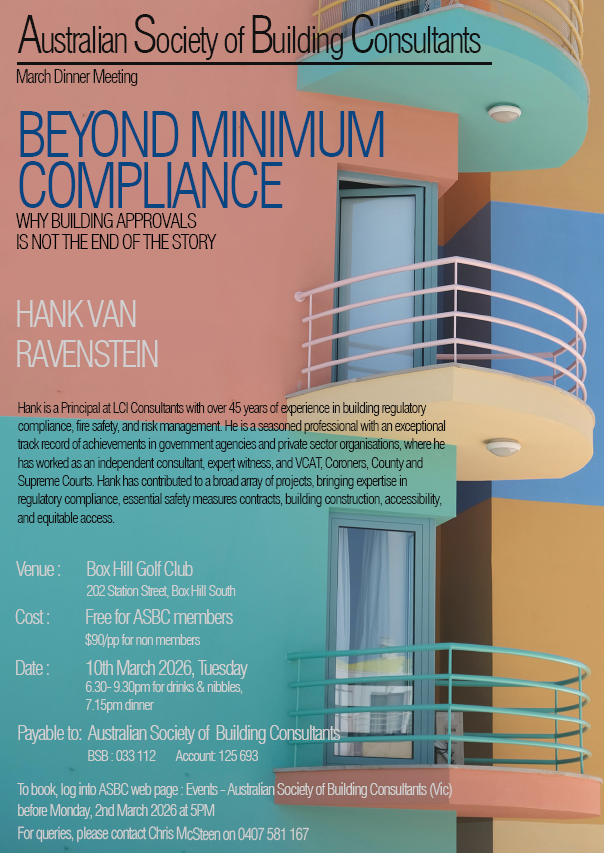 Australian Society of Building Consultants

March Dinner Meeting

BEYOND MINIMUM COMPLIANCE

WHY BUILDING APPROVALS IS NOT THE END OF THE STORY

HANK VAN RAVENSTEIN

Hank is a Principal at LCI Consultants with over 45 years of experience in building regulatory compliance, fire safety, and risk management. He is a seasoned professional with an exceptional track record of achievements in government agencies and private sector organisations, where he has worked as an independent consultant, expert witness, and VCAT, Coroners, County and Supreme Courts. Hank has contributed to a broad array of projects, bringing expertise in regulatory compliance, essential safety measures contracts, building construction, accessibility, and equitable access.

Venue : Box Hill Golf Club
202 Station Street, Box Hill South

Cost : Free for ASBC members
$90/pp for non members

Date : 10th March 2026, Tuesday
6.30- 9.30pm for drinks & nibbles,
7.15pm dinner

Payable to: Australian Society of Building Consultants
BSB : 033 112 Account: 125 693

To book, log into ASBC web page : Events - Australian Society of Building Consultants (Vic) before Monday, 2nd March 2026 at 5PM

For queries, please contact Chris McSteen on 0407 581 167